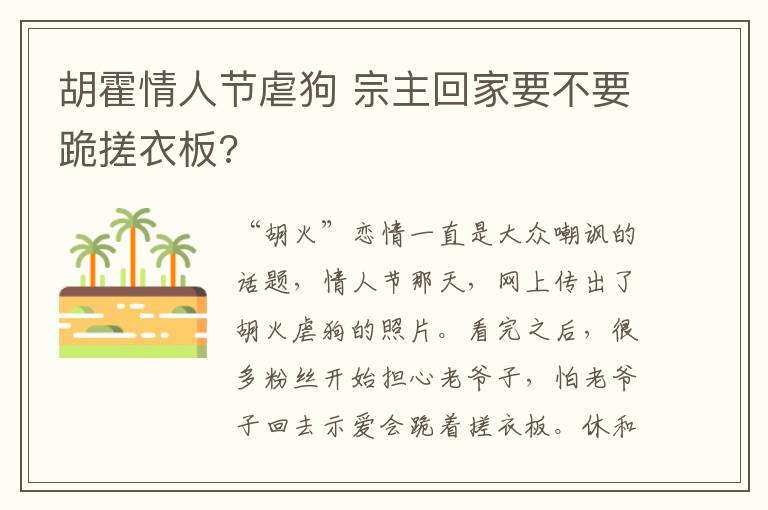 胡霍情人节虐狗 宗主回家要不要跪搓衣板?

“胡火”恋情一直是大众嘲讽的话题,情人节那天,网上传出了胡火虐狗的照片。看完之后,很多粉丝开始担心老爷子,怕老爷子回去示爱会跪着搓衣板。休和